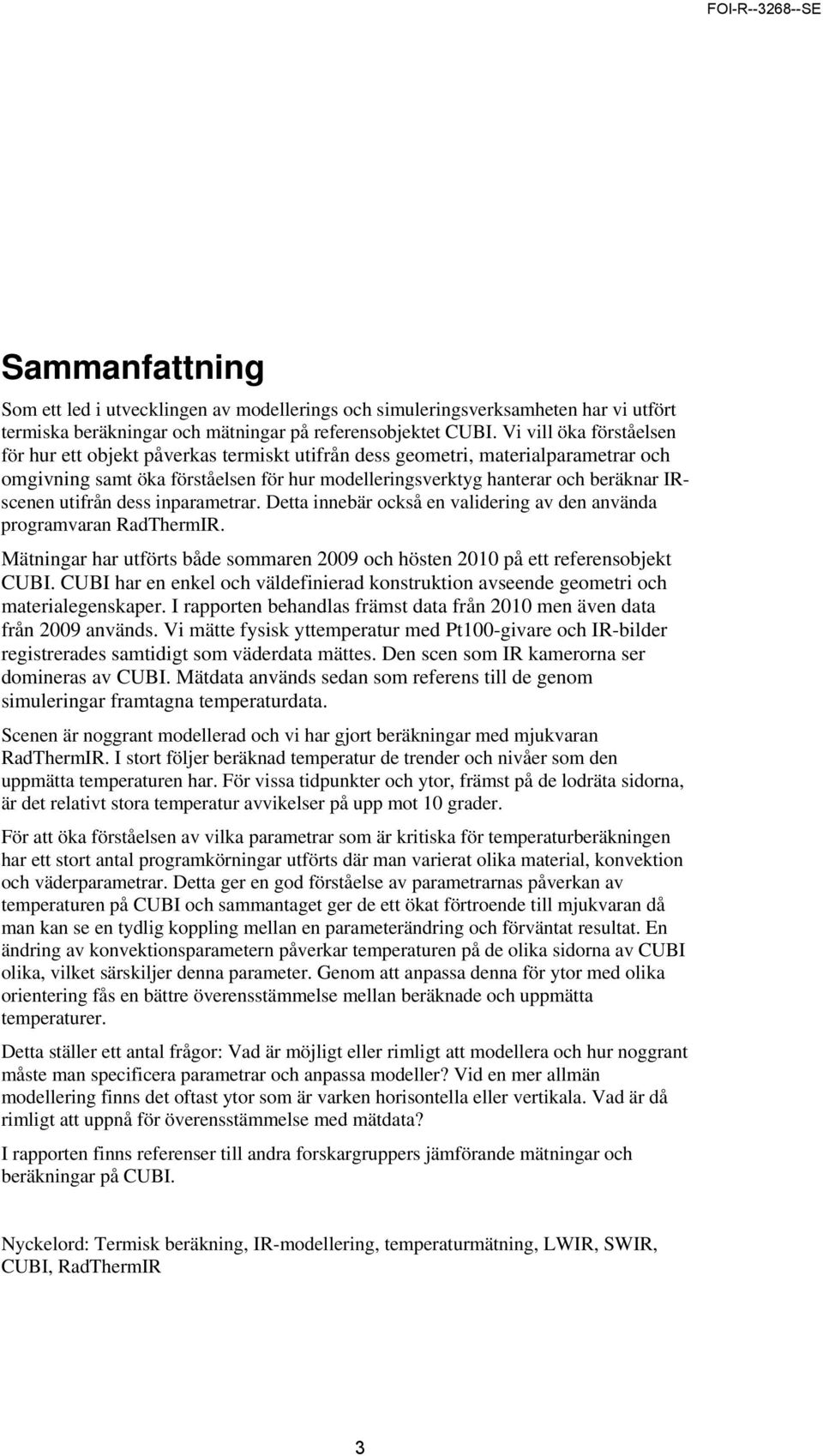 FOI-R--3268--SE

Sammanfattning

Som ett led i utvecklingen av modellerings och simuleringsverksamheten har vi utfört termiska beräkningar och mätningar på referensobjektet CUBI. Vi vill öka förståelsen för hur ett objekt påverkas termiskt utifrån dess geometri, materialparametrar och omgivning samt öka förståelsen för hur modelleringsverktyg hanterar och beräknar IR-scenen utifrån dess inparametrar. Detta innebär också en validering av den använda programvaran RadThermIR.

Mätningar har utförts både sommaren 2009 och hösten 2010 på ett referensobjekt CUBI. CUBI har en enkel och väldefinierad konstruktion avseende geometri och materialegenskaper. I rapporten behandlas främst data från 2010 men även data från 2009 används. Vi mätte fysisk yttemperatur med Pt100-givare och IR-bilder registrerades samtidigt som väderdata mättes. Den scen som IR kamerorna ser domineras av CUBI. Mätdata används sedan som referens till de genom simuleringar framtagna temperaturdata.

Scenen är noggrant modellerad och vi har gjort beräkningar med mjukvaran RadThermIR. I stort följer beräknad temperatur de trender och nivåer som den uppmätta temperaturen har. För vissa tidpunkter och ytor, främst på de lodräta sidorna, är det relativt stora temperatur avvikelser på upp mot 10 grader.

För att öka förståelsen av vilka parametrar som är kritiska för temperaturberäkningen har ett stort antal programkörningar utförts där man varierat olika material, konvektion och väderparametrar. Detta ger en god förståelse av parametrarnas påverkan av temperaturen på CUBI och sammantaget ger de ett ökat förtroende till mjukvaran då man kan se en tydlig koppling mellan en parameterändring och förväntat resultat. En ändring av konvektionsparametern påverkar temperaturen på de olika sidorna av CUBI olika, vilket särskiljer denna parameter. Genom att anpassa denna för ytor med olika orientering fås en bättre överensstämmelse mellan beräknade och uppmätta temperaturer.

Detta ställer ett antal frågor: Vad är möjligt eller rimligt att modellera och hur noggrant måste man specificera parametrar och anpassa modeller? Vid en mer allmän modellering finns det oftast ytor som är varken horisontella eller vertikala. Vad är då rimligt att uppnå för överensstämmelse med mätdata?

I rapporten finns referenser till andra forskargruppers jämförande mätningar och beräkningar på CUBI.

Nyckelord: Termisk beräkning, IR-modellering, temperaturmätning, LWIR, SWIR, CUBI, RadThermIR

3